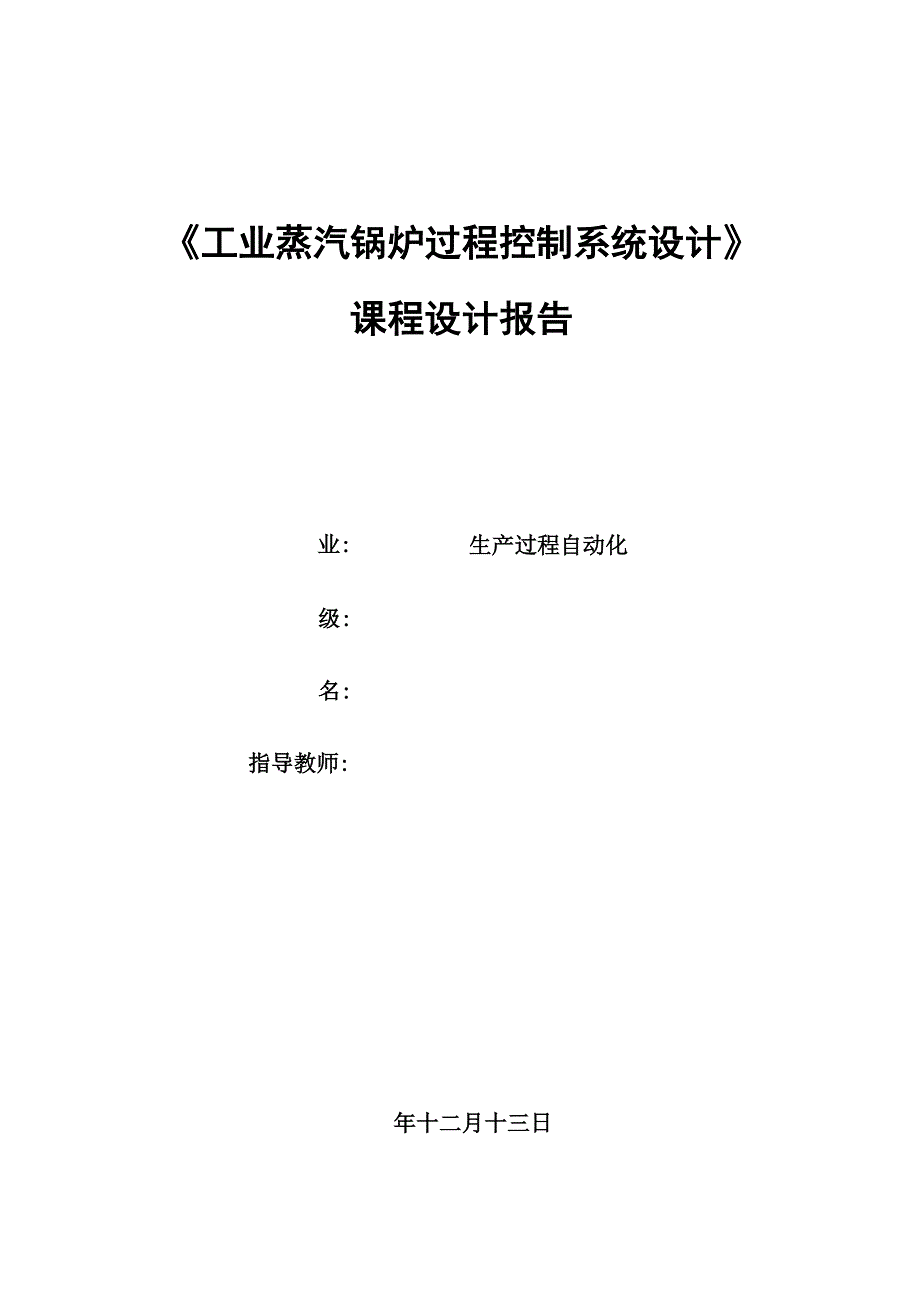 《工业蒸汽锅炉过程控制系统设计》

课程设计报告

业: 生产过程自动化

级:

名:

指导教师:

年十二月十三日